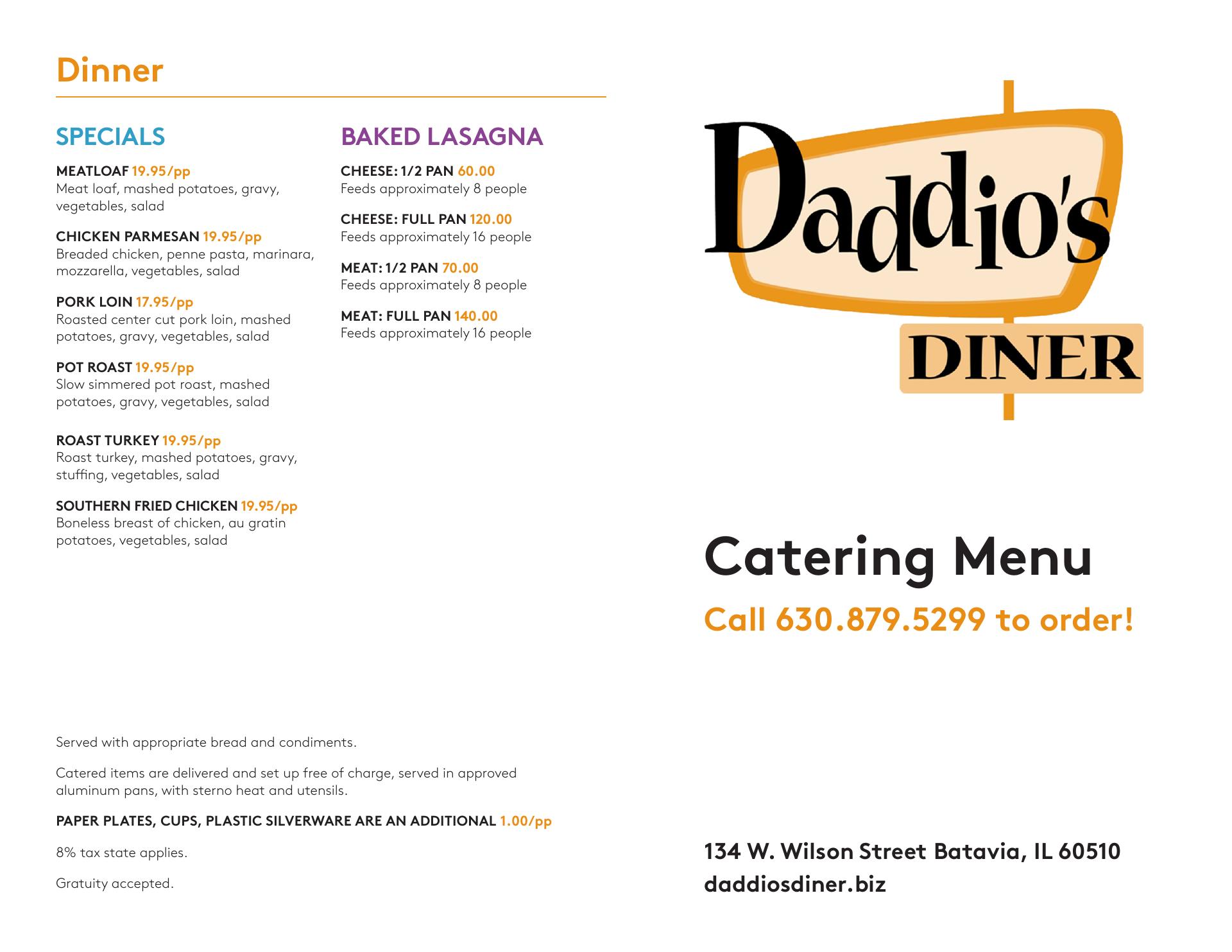 Dinner

SPECIALS

MEATLOAF 19.95/pp
Meat loaf, mashed potatoes, gravy, vegetables, salad

CHICKEN PARMESAN 19.95/pp
Breaded chicken, penne pasta, marinara, mozzarella, vegetables, salad

PORK LOIN 17.95/pp
Roasted center cut pork loin, mashed potatoes, gravy, vegetables, salad

POT ROAST 19.95/pp
Slow simmered pot roast, mashed potatoes, gravy, vegetables, salad

ROAST TURKEY 19.95/pp
Roast turkey, mashed potatoes, gravy, stuffing, vegetables, salad

SOUTHERN FRIED CHICKEN 19.95/pp
Boneless breast of chicken, au gratin potatoes, vegetables, salad

BAKED LASAGNA

CHEESE: 1/2 PAN 60.00
Feeds approximately 8 people

CHEESE: FULL PAN 120.00
Feeds approximately 16 people

MEAT: 1/2 PAN 70.00
Feeds approximately 8 people

MEAT: FULL PAN 140.00
Feeds approximately 16 people

Served with appropriate bread and condiments.

Catered items are delivered and set up free of charge, served in approved aluminum pans, with sterno heat and utensils.

PAPER PLATES, CUPS, PLASTIC SILVERWARE ARE AN ADDITIONAL 1.00/pp

8% tax state applies.

Gratuity accepted.

Daddio's
DINER

Catering Menu

Call 630.879.5299 to order!

134 W. Wilson Street Batavia, IL 60510
daddiosdiner.biz